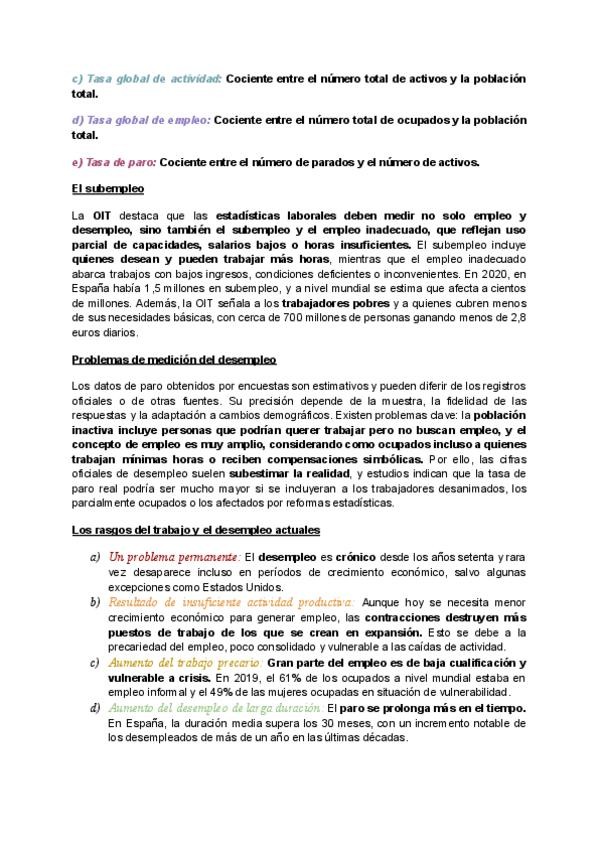 c) Tasa global de actividad: Cociente entre el número total de activos y la población total.

d) Tasa global de empleo: Cociente entre el número total de ocupados y la población total.

e) Tasa de paro: Cociente entre el número de parados y el número de activos.

El subempleo

La OIT destaca que las estadísticas laborales deben medir no solo empleo y desempleo, sino también el subempleo y el empleo inadecuado, que reflejan uso parcial de capacidades, salarios bajos o horas insuficientes. El subempleo incluye quienes desean y pueden trabajar más horas, mientras que el empleo inadecuado abarca trabajos con bajos ingresos, condiciones deficientes o inconvenientes. En 2020, en España había 1,5 millones en subempleo, y a nivel mundial se estima que afecta a cientos de millones. Además, la OIT señala a los trabajadores pobres y a quienes cubren menos de sus necesidades básicas, con cerca de 700 millones de personas ganando menos de 2,8 euros diarios.

Problemas de medición del desempleo

Los datos de paro obtenidos por encuestas son estimativos y pueden diferir de los registros oficiales o de otras fuentes. Su precisión depende de la muestra, la fidelidad de las respuestas y la adaptación a cambios demográficos. Existen problemas clave: la población inactiva incluye personas que podrían querer trabajar pero no buscan empleo, y el concepto de empleo es muy amplio, considerando como ocupados incluso a quienes trabajan mínimas horas o reciben compensaciones simbólicas. Por ello, las cifras oficiales de desempleo suelen subestimar la realidad, y estudios indican que la tasa de paro real podría ser mucho mayor si se incluyeran a los trabajadores desanimados, los parcialmente ocupados o los afectados por reformas estadísticas.

Los rasgos del trabajo y el desempleo actuales

a) Un problema permanente: El desempleo es crónico desde los años setenta y rara vez desaparece incluso en períodos de crecimiento económico, salvo algunas excepciones como Estados Unidos.
b) Resultado de insuficiente actividad productiva: Aunque hoy se necesita menor crecimiento económico para generar empleo, las contracciones destruyen más puestos de trabajo de los que se crean en expansión. Esto se debe a la precariedad del empleo, poco consolidado y vulnerable a las caídas de actividad.
c) Aumento del trabajo precario: Gran parte del empleo es de baja cualificación y vulnerable a crisis. En 2019, el 61% de los ocupados a nivel mundial estaba en empleo informal y el 49% de las mujeres ocupadas en situación de vulnerabilidad.
d) Aumento del desempleo de larga duración: El paro se prolonga más en el tiempo. En España, la duración media supera los 30 meses, con un incremento notable de los desempleados de más de un año en las últimas décadas.